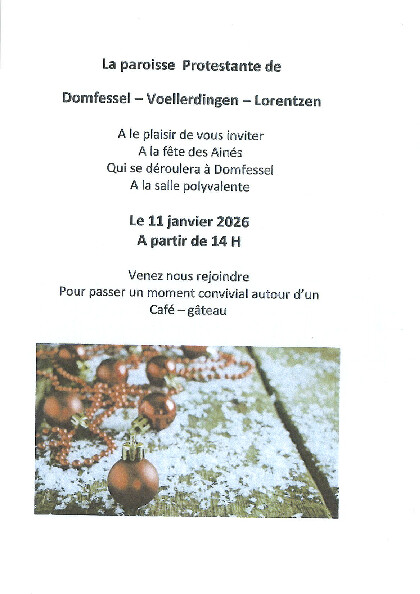 La paroisse Protestante de

Domfessel – Voellerdingen – Lorentzen

A le plaisir de vous inviter
A la fête des Ainés
Qui se déroulera à Domfessel
A la salle polyvalente

Le 11 janvier 2026
A partir de 14 H

Venez nous rejoindre
Pour passer un moment convivial autour d'un
Café – gâteau